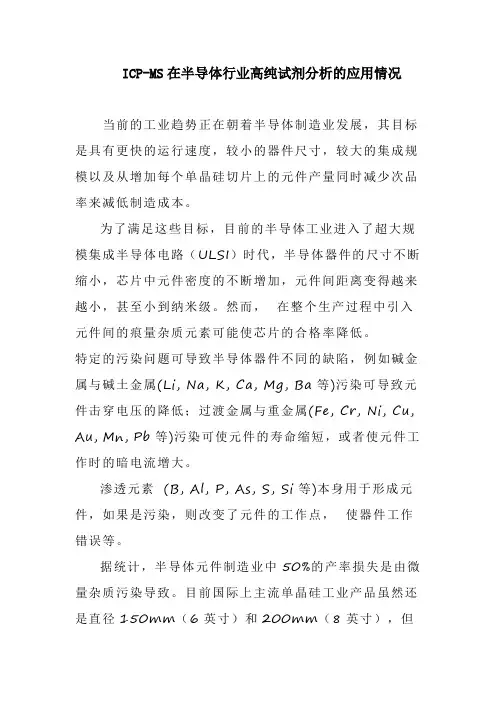 ICP-MS 在半导体行业高纯试剂分析的应用情况

当前的工业趋势正在朝着半导体制造业发展，其目标是具有更快的运行速度，较小的器件尺寸，较大的集成规模以及从增加每个单晶硅切片上的元件产量同时减少次品率来减低制造成本。

为了满足这些目标，目前的半导体工业进入了超大规模集成半导体电路（ULSI）时代，半导体器件的尺寸不断缩小，芯片中元件密度的不断增加，元件间距离变得越来越小，甚至小到纳米级。然而， 在整个生产过程中引入元件间的痕量杂质元素可能使芯片的合格率降低。

特定的污染问题可导致半导体器件不同的缺陷，例如碱金属与碱土金属(Li, Na, K, Ca, Mg, Ba 等)污染可导致元件击穿电压的降低；过渡金属与重金属(Fe, Cr, Ni, Cu, Au, Mn, Pb 等)污染可使元件的寿命缩短，或者使元件工作时的暗电流增大。

渗透元素 (B, Al, P, As, S, Si 等)本身用于形成元件，如果是污染，则改变了元件的工作点， 使器件工作错误等。

据统计，半导体元件制造业中 50%的产率损失是由微量杂质污染导致。目前国际上主流单晶硅工业产品虽然还是直径 150mm（6 英寸）和 200mm（8 英寸），但